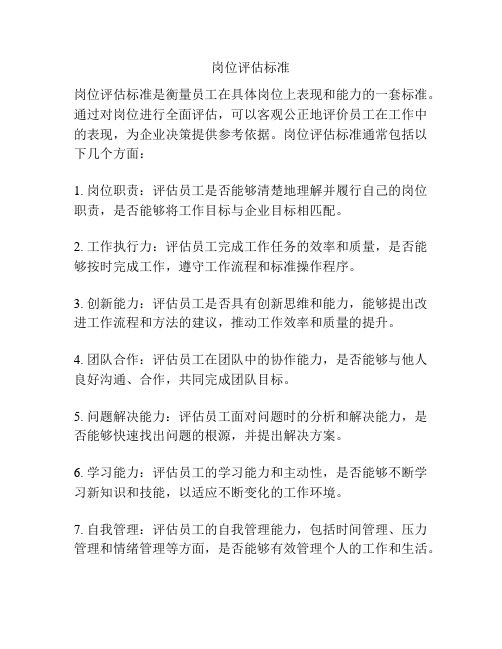 岗位评估标准

岗位评估标准是衡量员工在具体岗位上表现和能力的一套标准。通过对岗位进行全面评估，可以客观公正地评价员工在工作中的表现，为企业决策提供参考依据。岗位评估标准通常包括以下几个方面：

1. 岗位职责：评估员工是否能够清楚地理解并履行自己的岗位职责，是否能够将工作目标与企业目标相匹配。

2. 工作执行力：评估员工完成工作任务的效率和质量，是否能够按时完成工作，遵守工作流程和标准操作程序。

3. 创新能力：评估员工是否具有创新思维和能力，能够提出改进工作流程和方法的建议，推动工作效率和质量的提升。

4. 团队合作：评估员工在团队中的协作能力，是否能够与他人良好沟通、合作，共同完成团队目标。

5. 问题解决能力：评估员工面对问题时的分析和解决能力，是否能够快速找出问题的根源，并提出解决方案。

6. 学习能力：评估员工的学习能力和主动性，是否能够不断学习新知识和技能，以适应不断变化的工作环境。

7. 自我管理：评估员工的自我管理能力，包括时间管理、压力管理和情绪管理等方面，是否能够有效管理个人的工作和生活。